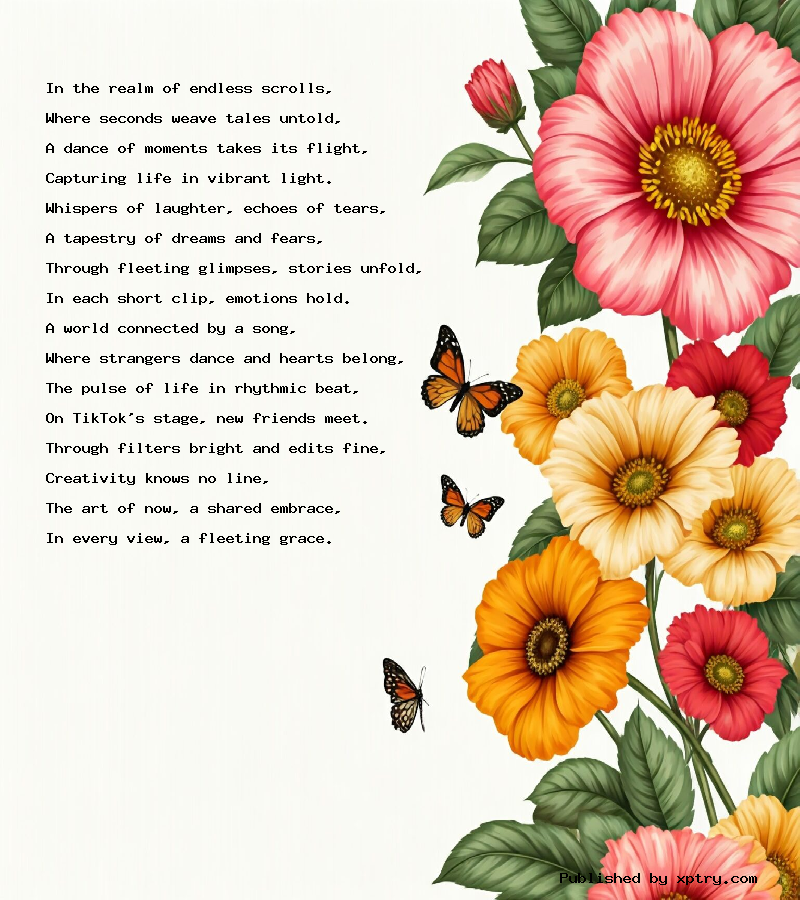 In the realm of endless scrolls,
Where seconds weave tales untold,
A dance of moments takes its flight,
Capturing life in vibrant light.
Whispers of laughter, echoes of tears,
A tapestry of dreams and fears,
Through fleeting glimpses, stories unfold,
In each short clip, emotions hold.
A world connected by a song,
Where strangers dance and hearts belong,
The pulse of life in rhythmic beat,
On TikTok's stage, new friends meet.
Through filters bright and edits fine,
Creativity knows no line,
The art of now, a shared embrace,
In every view, a fleeting grace.

Published by xptry.com